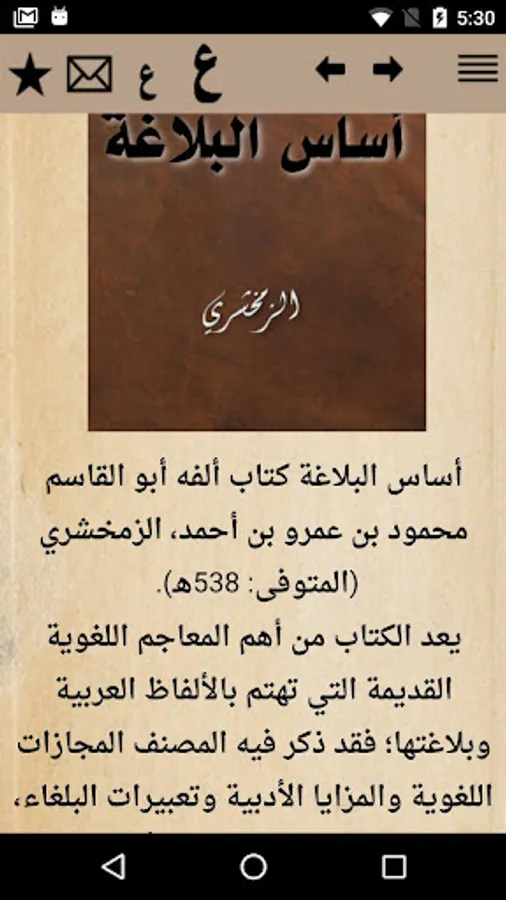 5:30

ع ع

أساس البلاغة

الزمخشري

أساس البلاغة كتاب ألفه أبو القاسم محمود بن عمرو بن أحمد، الزمخشري (المتوفى: 538هـ).

يعد الكتاب من أهم المعاجم اللغوية القديمة التي تهتم بالألفاظ العربية وبلاغتها؛ فقد ذكر فيه المصنف المجازات اللغوية والمزايا الأدبية وتعبيرات البلغاء،